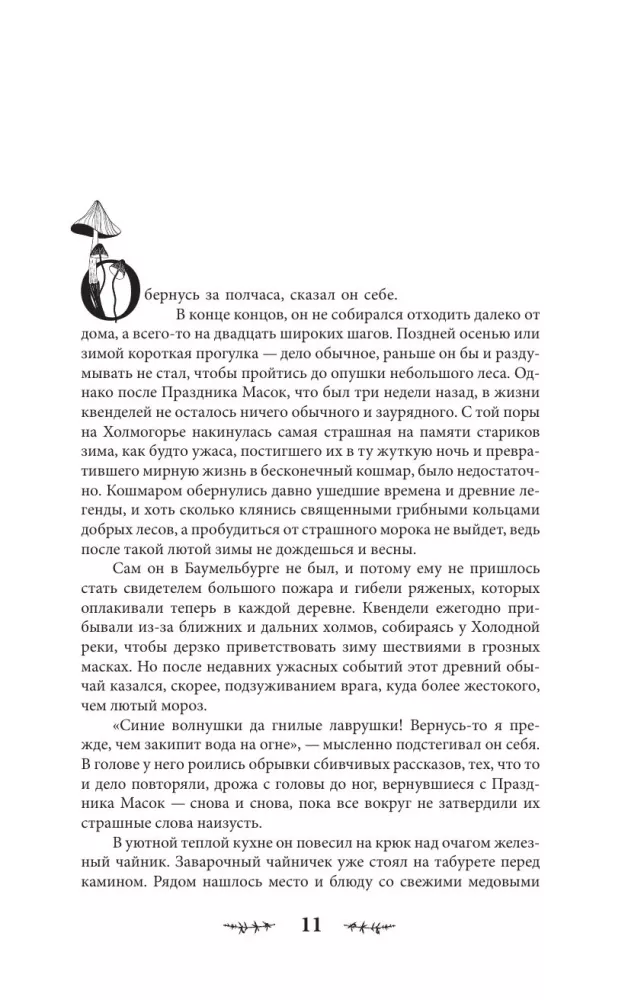 Обернусь за полчаса, сказал он себе.

В конце концов, он не собирался отходить далеко от дома, а всего-то на двадцать широких шагов. Поздней осенью или зимой короткая прогулка — дело обычное, раньше он бы и раздумывать не стал, чтобы пройтись до опушки небольшого леса. Однако после Праздника Масок, что был три недели назад, в жизни квенделей не осталось ничего обычного и заурядного. С той поры на Холмогорье накинулась самая страшная на памяти стариков зима, как будто ужаса, постигшего их в ту жуткую ночь и превратившего мирную жизнь в бесконечный кошмар, было недостаточно. Кошмаром обернулись давно ушедшие времена и древние легенды, и хоть сколько клянись священными грибными кольцами добрых лесов, а пробудиться от страшного морока не выйдет, ведь после такой лютой зимы не дождешься и весны.

Сам он в Баумельбурге не был, и потому ему не пришлось стать свидетелем большого пожара и гибели ряженых, которых оплакивали теперь в каждой деревне. Квендели ежегодно прибывали из-за ближних и дальних холмов, собираясь у Холодной реки, чтобы дерзко приветствовать зиму шествиями в грозных масках. Но после недавних ужасных событий этот древний обычай казался, скорее, подзуживанием врага, куда более жестокого, чем лютый мороз.

«Синие волнушки да гнилые лаврушки! Вернусь-то я прежде, чем закипит вода на огне», — мысленно подстегивал он себя. В голове у него роились обрывки сбивчивых рассказов, тех, что то и дело повторяли, дрожа с головы до ног, вернувшиеся с Праздника Масок — снова и снова, пока все вокруг не затвердили их страшные слова наизусть.

В уютной теплой кухне он повесил на крюк над очагом железный чайник. Заварочный чайничек уже стоял на табурете перед камином. Рядом нашлось место и блюду со свежими медовыми

11